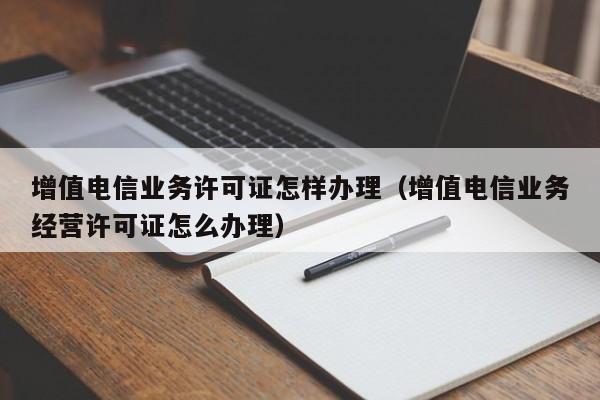 增值电信业务许可证怎样办理（增值电信业务经营许可证怎么办理）